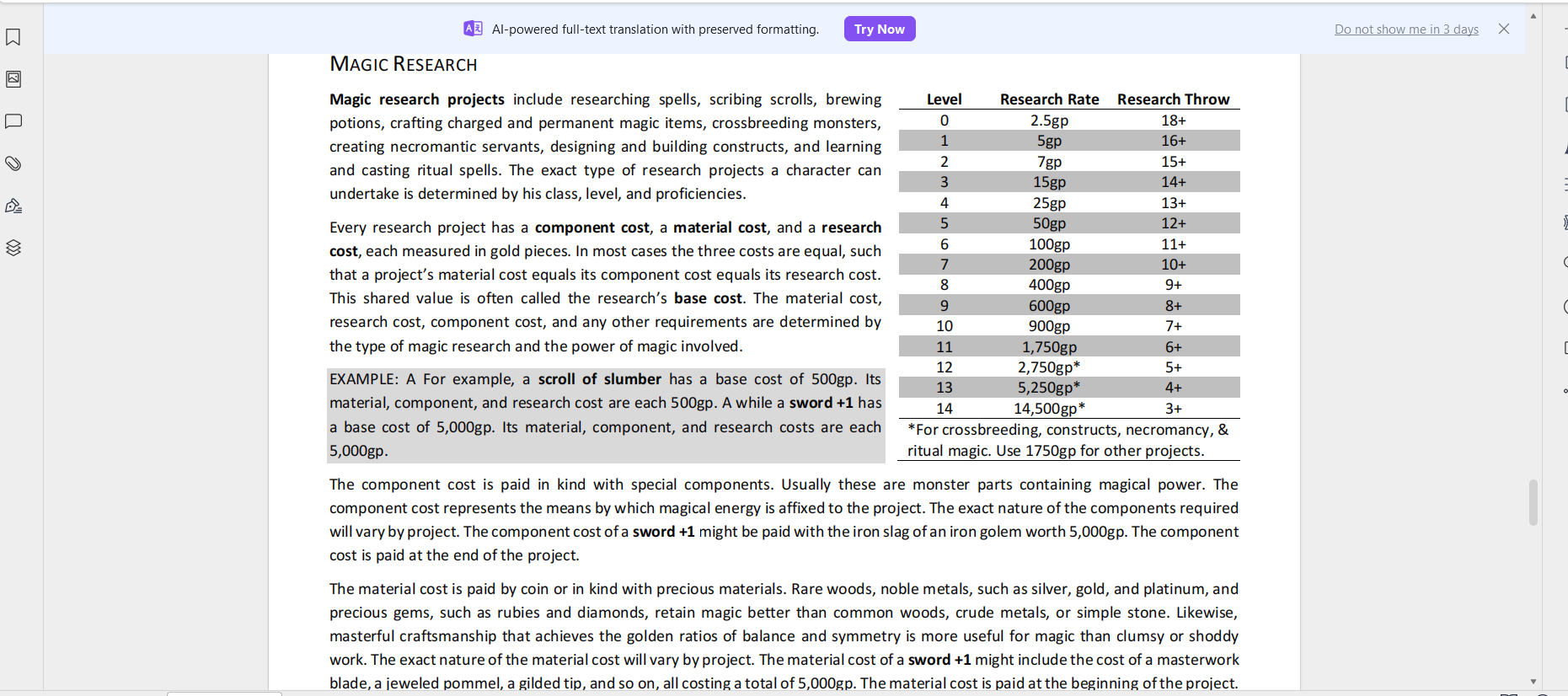 AI-powered full-text translation with preserved formatting. Try Now

Do not show me in 3 days

MAGIC RESEARCH

Magic research projects include researching spells, scribing scrolls, brewing potions, crafting charged and permanent magic items, crossbreeding monsters, creating necromantic servants, designing and building constructs, and learning and casting ritual spells. The exact type of research projects a character can undertake is determined by his class, level, and proficiencies.

Every research project has a component cost, a material cost, and a research cost, each measured in gold pieces. In most cases the three costs are equal, such that a project's material cost equals its component cost equals its research cost. This shared value is often called the research's base cost. The material cost, research cost, component cost, and any other requirements are determined by the type of magic research and the power of magic involved.

EXAMPLE: A For example, a scroll of slumber has a base cost of 500gp. Its material, component, and research cost are each 500gp. A while a sword +1 has a base cost of 5,000gp. Its material, component, and research costs are each 5,000gp.

| Level | Research Rate | Research Throw |
|---|---|---|
| 0 | 2.5gp | 18+ |
| 1 | 5gp | 16+ |
| 2 | 7gp | 15+ |
| 3 | 15gp | 14+ |
| 4 | 25gp | 13+ |
| 5 | 50gp | 12+ |
| 6 | 100gp | 11+ |
| 7 | 200gp | 10+ |
| 8 | 400gp | 9+ |
| 9 | 600gp | 8+ |
| 10 | 900gp | 7+ |
| 11 | 1,750gp | 6+ |
| 12 | 2,750gp* | 5+ |
| 13 | 5,250gp* | 4+ |
| 14 | 14,500gp* | 3+ |

*For crossbreeding, constructs, necromancy, & ritual magic. Use 1750gp for other projects.

The component cost is paid in kind with special components. Usually these are monster parts containing magical power. The component cost represents the means by which magical energy is affixed to the project. The exact nature of the components required will vary by project. The component cost of a sword +1 might be paid with the iron slag of an iron golem worth 5,000gp. The component cost is paid at the end of the project.

The material cost is paid by coin or in kind with precious materials. Rare woods, noble metals, such as silver, gold, and platinum, and precious gems, such as rubies and diamonds, retain magic better than common woods, crude metals, or simple stone. Likewise, masterful craftsmanship that achieves the golden ratios of balance and symmetry is more useful for magic than clumsy or shoddy work. The exact nature of the material cost will vary by project. The material cost of a sword +1 might include the cost of a masterwork blade, a jeweled pommel, a gilded tip, and so on, all costing a total of 5,000gp. The material cost is paid at the beginning of the project.